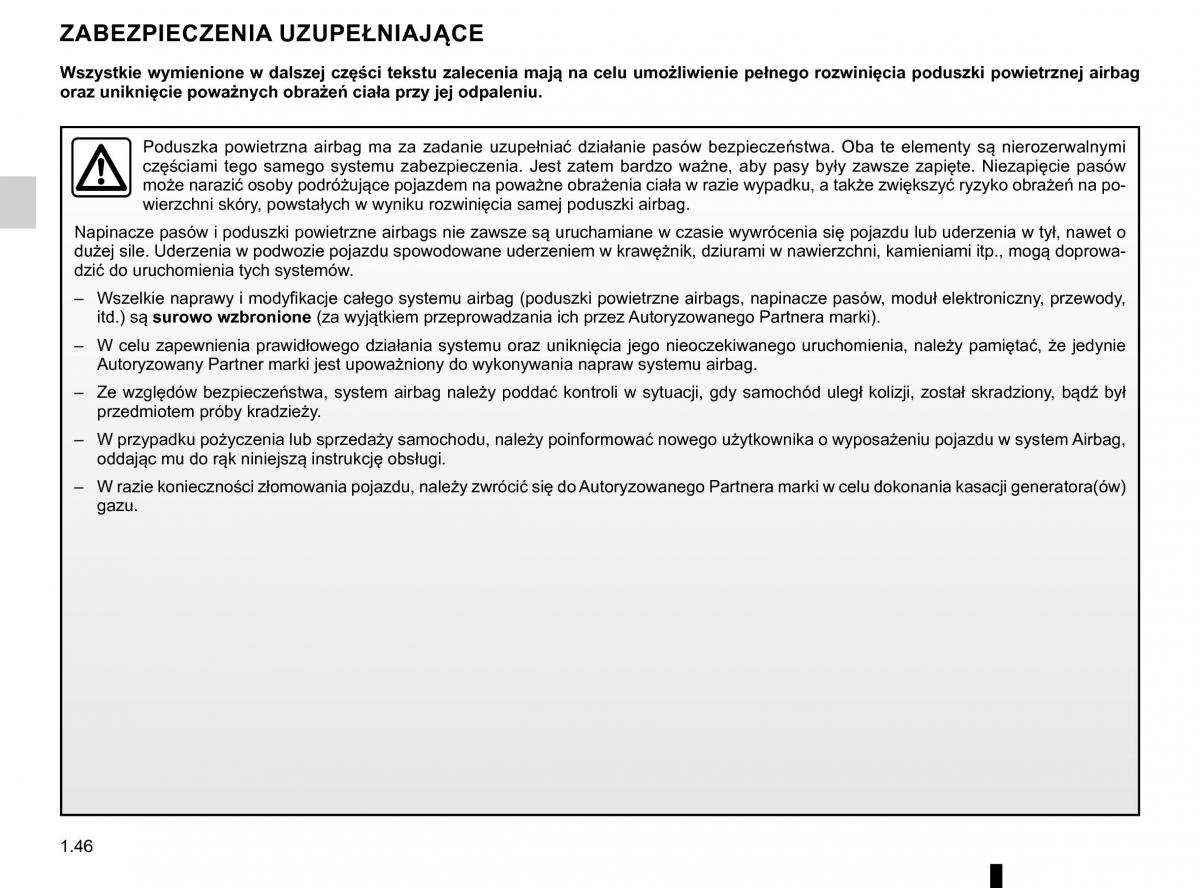 ZABEZPIECZENIA UZUPEŁNIAJĄCE

Wszystkie wymienione w dalszej części tekstu zalecenia mają na celu umożliwienie pełnego rozwinięcia poduszki powietrznej airbag oraz uniknięcie poważnych obrażeń ciała przy jej odpaleniu.

Poduszka powietrzna airbag ma za zadanie uzupełniać działanie pasów bezpieczeństwa. Oba te elementy są nierozerwalnymi częściami tego samego systemu zabezpieczenia. Jest zatem bardzo ważne, aby pasy były zawsze zapięte. Niezapięcie pasów może narazić osoby podróżujące pojazdem na poważne obrażenia ciała w razie wypadku, a także zwiększyć ryzyko obrażeń na powierzchni skóry, powstałych w wyniku rozwinięcia samej poduszki airbag.

Napinacze pasów i poduszki powietrzne airbags nie zawsze są uruchamiane w czasie wywrócenia się pojazdu lub uderzenia w tył, nawet o dużej sile. Uderzenia w podwozie pojazdu spowodowane uderzeniem w krawężnik, dziurami w nawierzchni, kamieniami itp., mogą doprowadzić do uruchomienia tych systemów.

– Wszelkie naprawy i modyfikacje całego systemu airbag (poduszki powietrzne airbags, napinacze pasów, moduł elektroniczny, przewody, itd.) są surowo wzbronione (za wyjątkiem przeprowadzania ich przez Autoryzowanego Partnera marki).

– W celu zapewnienia prawidłowego działania systemu oraz uniknięcia jego nieoczekiwanego uruchomienia, należy pamiętać, że jedynie Autoryzowany Partner marki jest upoważniony do wykonywania napraw systemu airbag.

– Ze względów bezpieczeństwa, system airbag należy poddać kontroli w sytuacji, gdy samochód uległ kolizji, został skradziony, bądź był przedmiotem próby kradzieży.

– W przypadku pożyczenia lub sprzedaży samochodu, należy poinformować nowego użytkownika o wyposażeniu pojazdu w system Airbag, oddając mu do rąk niniejszą instrukcję obsługi.

– W razie konieczności złomowania pojazdu, należy zwrócić się do Autoryzowanego Partnera marki w celu dokonania kasacji generatora(ów) gazu.

1.46